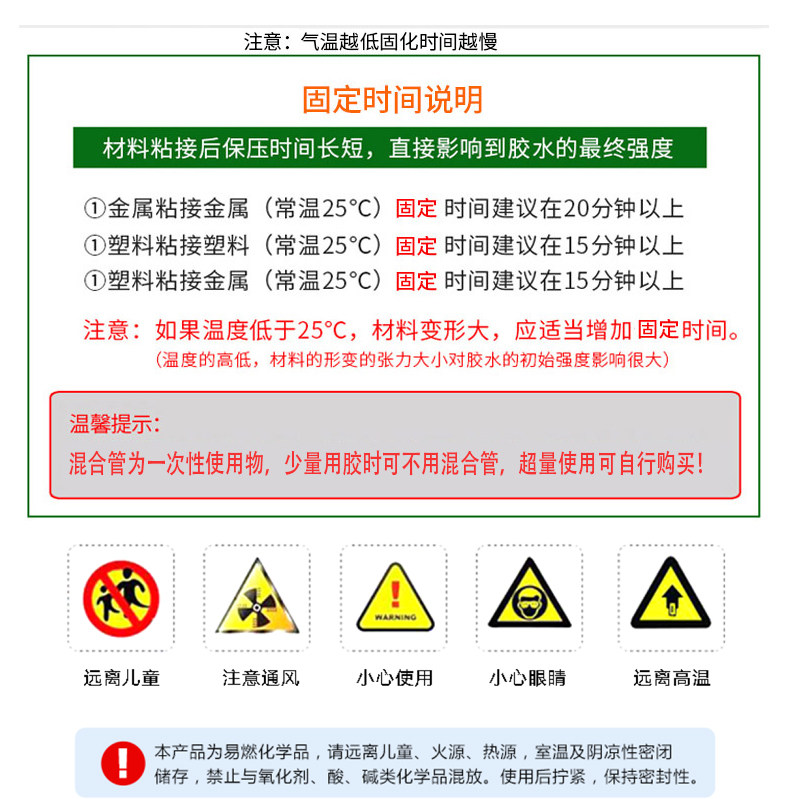 注意：气温越低固化时间越慢

固定时间说明

材料粘接后保压时间长短，直接影响到胶水的最终强度

①金属粘接金属（常温25°C）固定 时间建议在20分钟以上
①塑料粘接塑料（常温25°C）固定 时间建议在15分钟以上
①塑料粘接金属（常温25°C）固定 时间建议在15分钟以上

注意：如果温度低于25°C，材料变形大，应适当增加 固定时间。
（温度的高低，材料的形变的张力大小对胶水的初始强度影响很大）

温馨提示：
混合管为一次性使用物，少量用胶时可不用混合管，超量使用可自行购买！

WARNING

远离儿童 注意通风 小心使用 小心眼睛 远离高温

本产品为易燃化学品，请远离儿童、火源、热源，室温及阴凉性密闭储存，禁止与氧化剂、酸、碱类化学品混放。使用后拧紧，保持密封性。